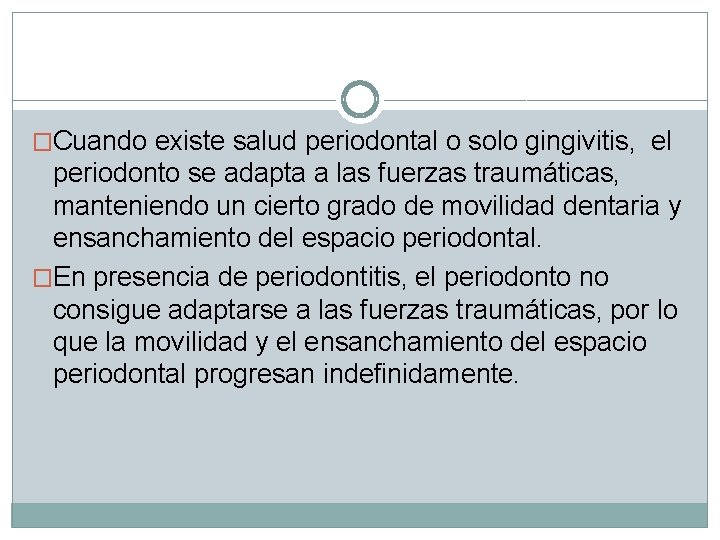 □Cuando existe salud periodontal o solo gingivitis, el periodonto se adapta a las fuerzas traumáticas, manteniendo un cierto grado de movilidad dentaria y ensanchamiento del espacio periodontal.

□En presencia de periodontitis, el periodonto no consigue adaptarse a las fuerzas traumáticas, por lo que la movilidad y el ensanchamiento del espacio periodontal progresan indefinidamente.